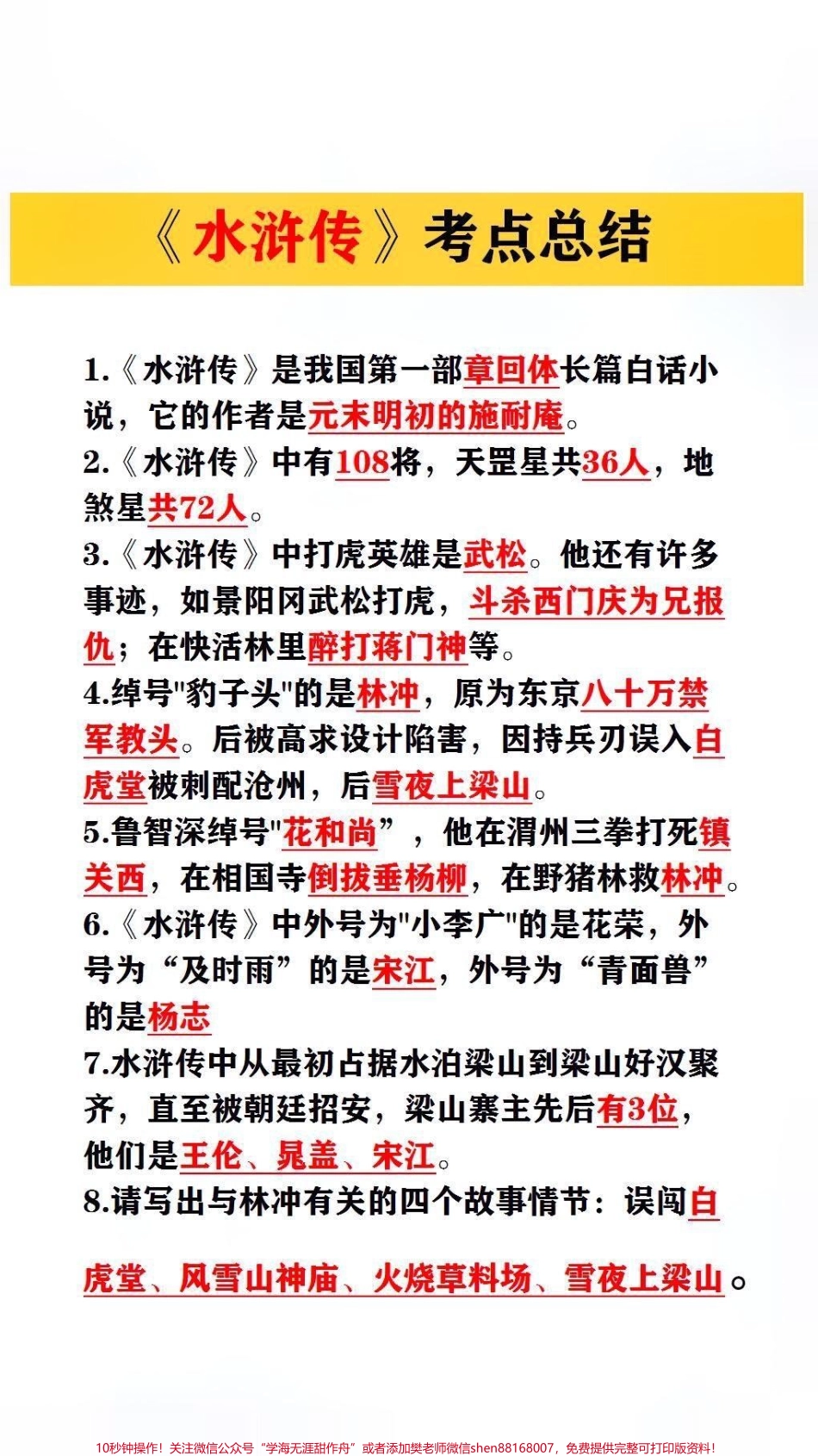 《水浒传》考点总结

1.《水浒传》是我国第一部章回体长篇白话小说，它的作者是元末明初的施耐庵。
2.《水浒传》中有108将，天罡星共36人，地煞星共72人。
3.《水浒传》中打虎英雄是武松。他还有许多事迹，如景阳冈武松打虎，斗杀西门庆为兄报仇；在快活林里醉打蒋门神等。
4.绰号"豹子头"的是林冲，原为东京八十万禁军教头。后被高求设计陷害，因持兵刃误入白虎堂被刺配沧州，后雪夜上梁山。
5.鲁智深绰号"花和尚”，他在渭州三拳打死镇关西，在相国寺倒拔垂杨柳，在野猪林救林冲。
6.《水浒传》中外号为"小李广"的是花荣，外号为“及时雨”的是宋江，外号为“青面兽”的是杨志
7.水浒传中从最初占据水泊梁山到梁山好汉聚齐，直至被朝廷招安，梁山寨主先后有3位，他们是王伦、晁盖、宋江。
8.请写出与林冲有关的四个故事情节：误闯白虎堂、风雪山神庙、火烧草料场、雪夜上梁山。

10秒钟操作！关注微信公众号“学海无涯甜作舟”或者添加樊老师微信shen88168007，免费提供完整可打印版资料！